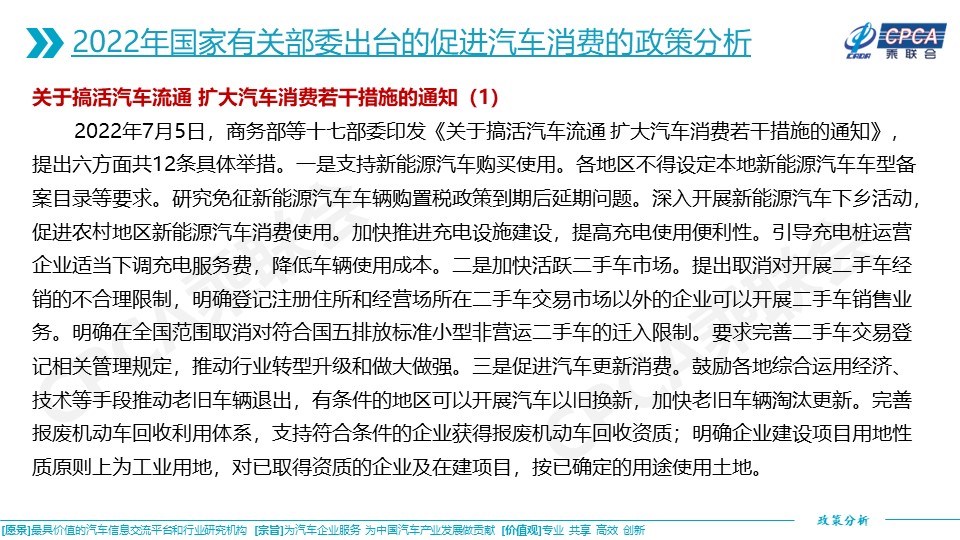 2022年国家有关部委出台的促进汽车消费的政策分析

CPCA 乘联会

关于搞活汽车流通 扩大汽车消费若干措施的通知（1）

2022年7月5日，商务部等十七部委印发《关于搞活汽车流通 扩大汽车消费若干措施的通知》，提出六方面共12条具体举措。一是支持新能源汽车购买使用。各地区不得设定本地新能源汽车车型备案目录等要求。研究免征新能源汽车车辆购置税政策到期后延期问题。深入开展新能源汽车下乡活动，促进农村地区新能源汽车消费使用。加快推进充电设施建设，提高充电使用便利性。引导充电桩运营企业适当下调充电服务费，降低车辆使用成本。二是加快活跃二手车市场。提出取消对开展二手车经销的不合理限制，明确登记注册住所和经营场所在二手车交易市场以外的企业可以开展二手车销售业务。明确在全国范围取消对符合国五排放标准小型非营运二手车的迁入限制。要求完善二手车交易登记相关管理规定，推动行业转型升级和做大做强。三是促进汽车更新消费。鼓励各地综合运用经济、技术等手段推动老旧车辆退出，有条件的地区可以开展汽车以旧换新，加快老旧车辆淘汰更新。完善报废机动车回收利用体系，支持符合条件的企业获得报废机动车回收资质；明确企业建设项目用地性质原则上为工业用地，对已取得资质的企业及在建项目，按已确定的用途使用土地。

政策分析

[愿景]最具价值的汽车信息交流平台和行业研究机构 [宗旨]为汽车企业服务 为中国汽车产业发展做贡献 [价值观]专业 共享 高效 创新